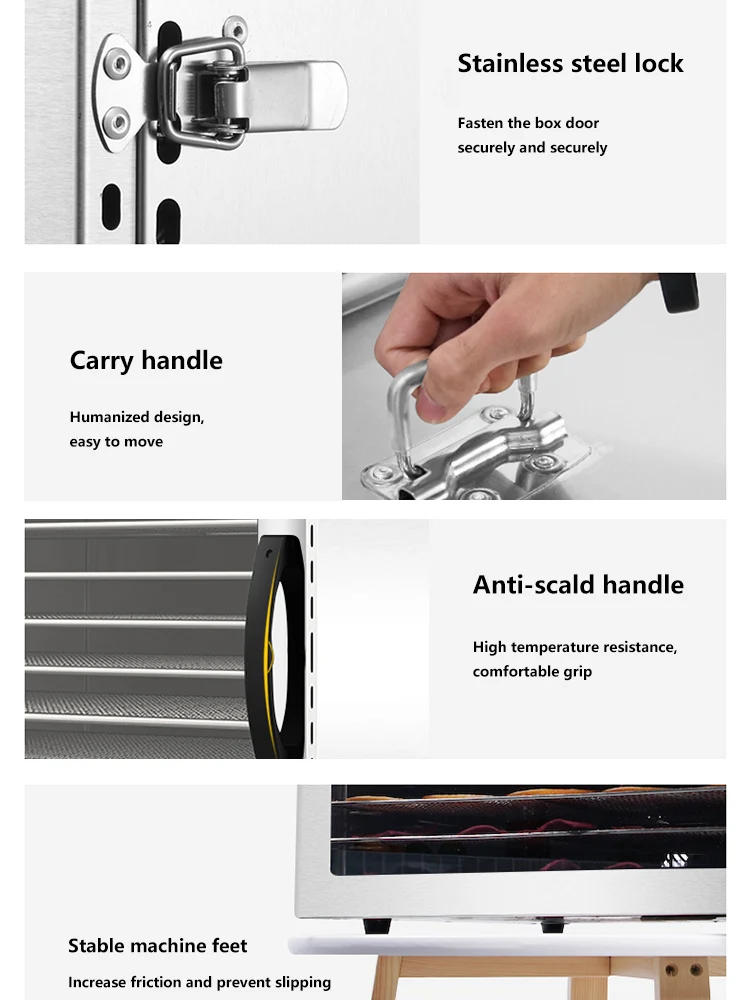 Stainless steel lock

Fasten the box door
securely and securely

Carry handle

Humanized design,
easy to move

Anti-scald handle

High temperature resistance,
comfortable grip

Stable machine feet

Increase friction and prevent slipping